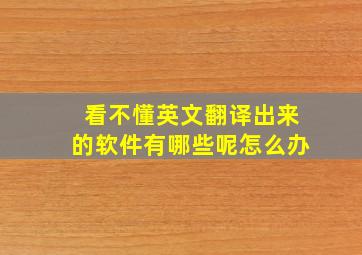 看不懂英文翻译出来的软件有哪些呢怎么办